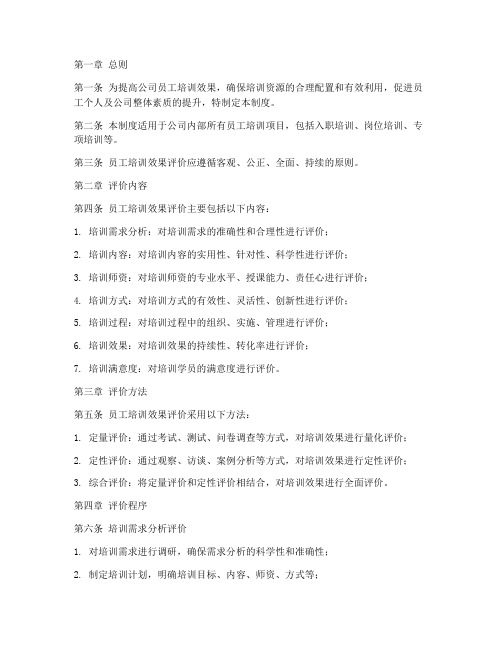 第一章 总则

第一条 为提高公司员工培训效果，确保培训资源的合理配置和有效利用，促进员工个人及公司整体素质的提升，特制定本制度。

第二条 本制度适用于公司内部所有员工培训项目，包括入职培训、岗位培训、专项培训等。

第三条 员工培训效果评价应遵循客观、公正、全面、持续的原则。

第二章 评价内容

第四条 员工培训效果评价主要包括以下内容：

1. 培训需求分析：对培训需求的准确性和合理性进行评价；

2. 培训内容：对培训内容的实用性、针对性、科学性进行评价；

3. 培训师资：对培训师资的专业水平、授课能力、责任心进行评价；

4. 培训方式：对培训方式的有效性、灵活性、创新性进行评价；

5. 培训过程：对培训过程中的组织、实施、管理进行评价；

6. 培训效果：对培训效果的持续性、转化率进行评价；

7. 培训满意度：对培训学员的满意度进行评价。

第三章 评价方法

第五条 员工培训效果评价采用以下方法：

1. 定量评价：通过考试、测试、问卷调查等方式，对培训效果进行量化评价；

2. 定性评价：通过观察、访谈、案例分析等方式，对培训效果进行定性评价；

3. 综合评价：将定量评价和定性评价相结合，对培训效果进行全面评价。

第四章 评价程序

第六条 培训需求分析评价

1. 对培训需求进行调研，确保需求分析的科学性和准确性；

2. 制定培训计划，明确培训目标、内容、师资、方式等；